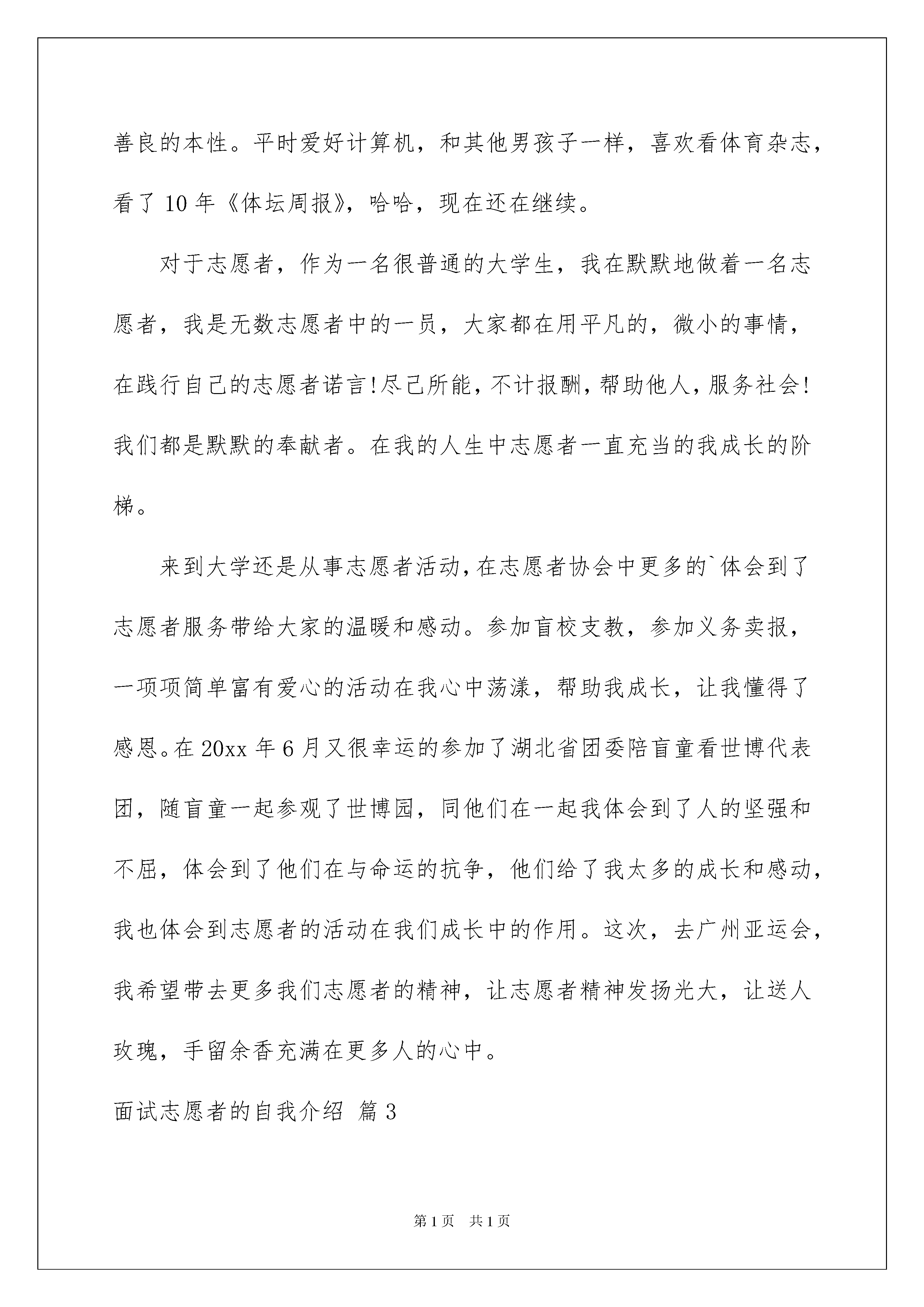 善良的本性。平时爱好计算机，和其他男孩子一样，喜欢看体育杂志，看了 10 年《体坛周报》，哈哈，现在还在继续。

对于志愿者，作为一名很普通的大学生，我在默默地做着一名志愿者，我是无数志愿者中的一员，大家都在用平凡的，微小的事情，在践行自己的志愿者诺言!尽己所能，不计报酬，帮助他人，服务社会!我们都是默默的奉献者。在我的人生中志愿者一直充当的我成长的阶梯。

来到大学还是从事志愿者活动，在志愿者协会中更多的`体会到了志愿者服务带给大家的温暖和感动。参加盲校支教，参加义务卖报，一项项简单富有爱心的活动在我心中荡漾，帮助我成长，让我懂得了感恩。在 20xx 年 6 月又很幸运的参加了湖北省团委陪盲童看世博代表团，随盲童一起参观了世博园，同他们在一起我体会到了人的坚强和不屈，体会到了他们在与命运的抗争，他们给了我太多的成长和感动，我也体会到志愿者的活动在我们成长中的作用。这次，去广州亚运会，我希望带去更多我们志愿者的精神，让志愿者精神发扬光大，让送人玫瑰，手留余香充满在更多人的心中。

面试志愿者的自我介绍 篇 3

第 1 页 共 1 页